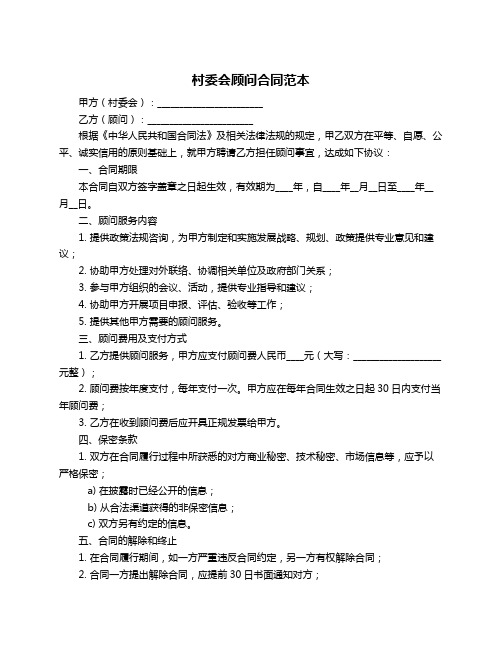 村委会顾问合同范本

甲方（村委会）：______________________

乙方（顾问）：______________________

根据《中华人民共和国合同法》及相关法律法规的规定，甲乙双方在平等、自愿、公平、诚实信用的原则基础上，就甲方聘请乙方担任顾问事宜，达成如下协议：

一、合同期限

本合同自双方签字盖章之日起生效，有效期为____年，自____年__月__日至____年__月__日。

二、顾问服务内容

1. 提供政策法规咨询，为甲方制定和实施发展战略、规划、政策提供专业意见和建议；

2. 协助甲方处理对外联络、协调相关单位及政府部门关系；

3. 参与甲方组织的会议、活动，提供专业指导和建议；

4. 协助甲方开展项目申报、评估、验收等工作；

5. 提供其他甲方需要的顾问服务。

三、顾问费用及支付方式

1. 乙方提供顾问服务，甲方应支付顾问费人民币____元（大写：__________________元整）；

2. 顾问费按年度支付，每年支付一次。甲方应在每年合同生效之日起 30 日内支付当年顾问费；

3. 乙方在收到顾问费后应开具正规发票给甲方。

四、保密条款

1. 双方在合同履行过程中所获悉的对方商业秘密、技术秘密、市场信息等，应予以严格保密；

a) 在披露时已经公开的信息；

b) 从合法渠道获得的非保密信息；

c) 双方另有约定的信息。

五、合同的解除和终止

1. 在合同履行期间，如一方严重违反合同约定，另一方有权解除合同；

2. 合同一方提出解除合同，应提前 30 日书面通知对方；